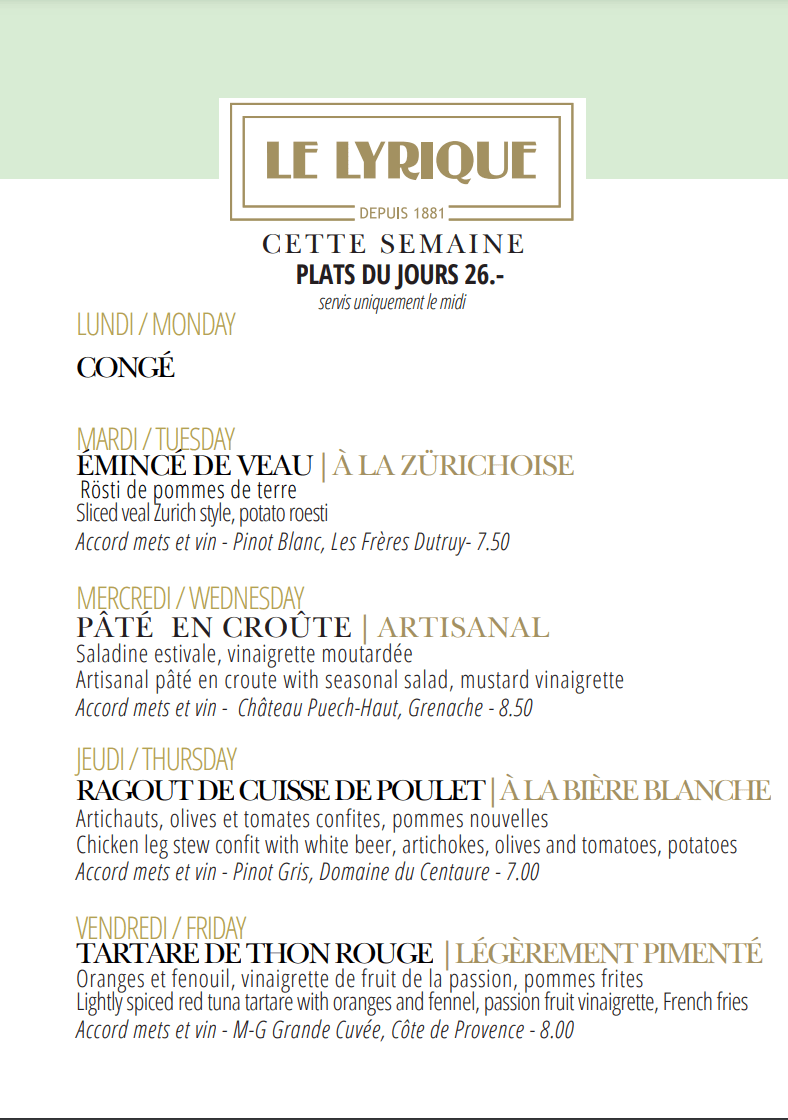 LE LYRIQUE
DEPUIS 1881

CETTE SEMAINE
PLATS DU JOURS 26.-
servis uniquement le midi

LUNDI / MONDAY
CONGÉ

MARDI / TUESDAY
ÉMINCÉ DE VEAU | À LA ZÜRICHOISE
Rösti de pommes de terre
Sliced veal Zurich style, potato roesti
Accord mets et vin - Pinot Blanc, Les Frères Dutruy- 7.50

MERCREDI / WEDNESDAY
PÂTÉ EN CROÛTE | ARTISANAL
Saladine estivale, vinaigrette moutardée
Artisanal pâté en croute with seasonal salad, mustard vinaigrette
Accord mets et vin - Château Puech-Haut, Grenache - 8.50

JEUDI / THURSDAY
RAGOUT DE CUISSE DE POULET | À LA BIÈRE BLANCHE
Artichauts, olives et tomates confites, pommes nouvelles
Chicken leg stew confit with white beer, artichokes, olives and tomatoes, potatoes
Accord mets et vin - Pinot Gris, Domaine du Centaure - 7.00

VENDREDI / FRIDAY
TARTARE DE THON ROUGE | LÉGÈREMENT PIMENTÉ
Oranges et fenouil, vinaigrette de fruit de la passion, pommes frites
Lightly spiced red tuna tartare with oranges and fennel, passion fruit vinaigrette, French fries
Accord mets et vin - M-G Grande Cuvée, Côte de Provence - 8.00